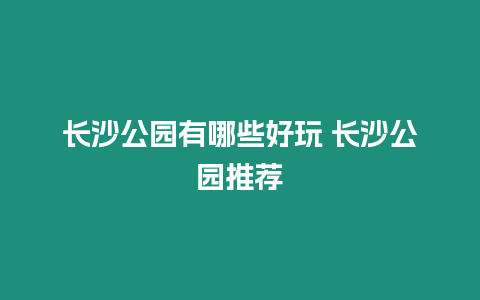 长沙公园有哪些好玩 长沙公园推荐